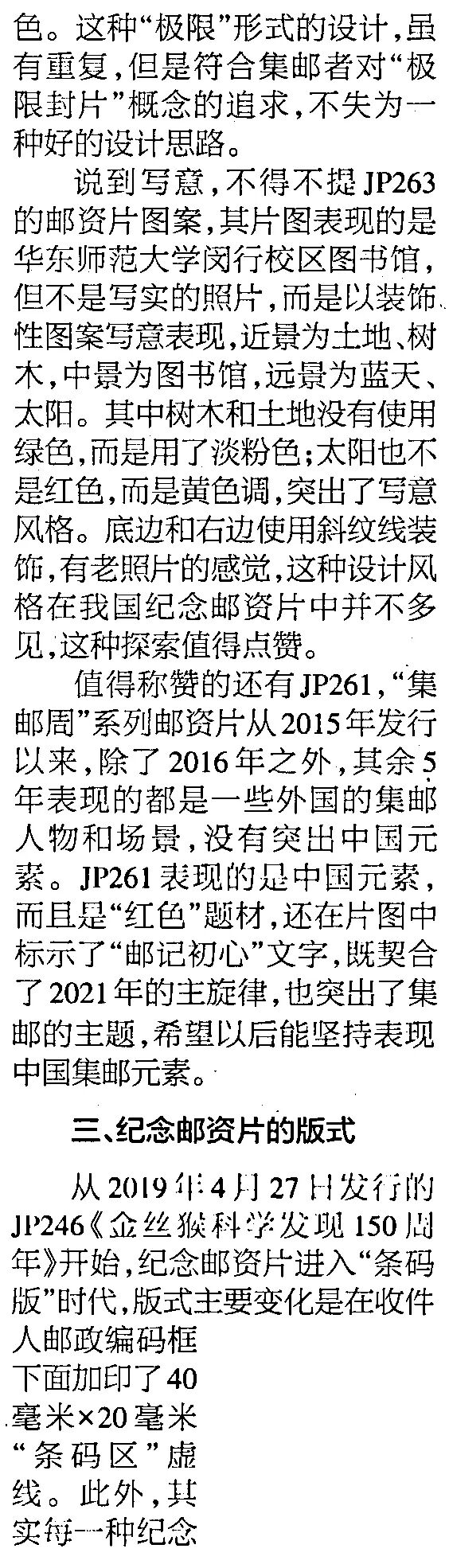 色。这种“极限”形式的设计，虽有重复，但是符合集邮者对“极限封片”概念的追求，不失为一种好的设计思路。

说到写意，不得不提JP263的邮资片图案，其片图表现的是华东师范大学闵行校区图书馆，但不是写实的照片，而是以装饰性图案写意表现，近景为土地、树木，中景为图书馆，远景为蓝天、太阳。其中树木和土地没有使用绿色，而是用了淡粉色；太阳也不是红色，而是黄色调，突出了写意风格。底边和右边使用斜纹线装饰，有老照片的感觉，这种设计风格在我国纪念邮资片中并不多见，这种探索值得点赞。

值得称赞的还有JP261，“集邮周”系列邮资片从2015年发行以来，除了2016年之外，其余5年表现的都是一些外国的集邮人物和场景，没有突出中国元素。JP261表现的是中国元素，而且是“红色”题材，还在片图中标示了“邮记初心”文字，既契合了2021年的主旋律，也突出了集邮的主题，希望以后能坚持表现中国集邮元素。

三、纪念邮资片的版式

从2019年4月27日发行的JP246《金丝猴科学发现150周年》开始，纪念邮资片进入“条码版”时代，版式主要变化是在收件人邮政编码框下面加印了40毫米×20毫米“条码区”虚线。此外，其实每一种纪念